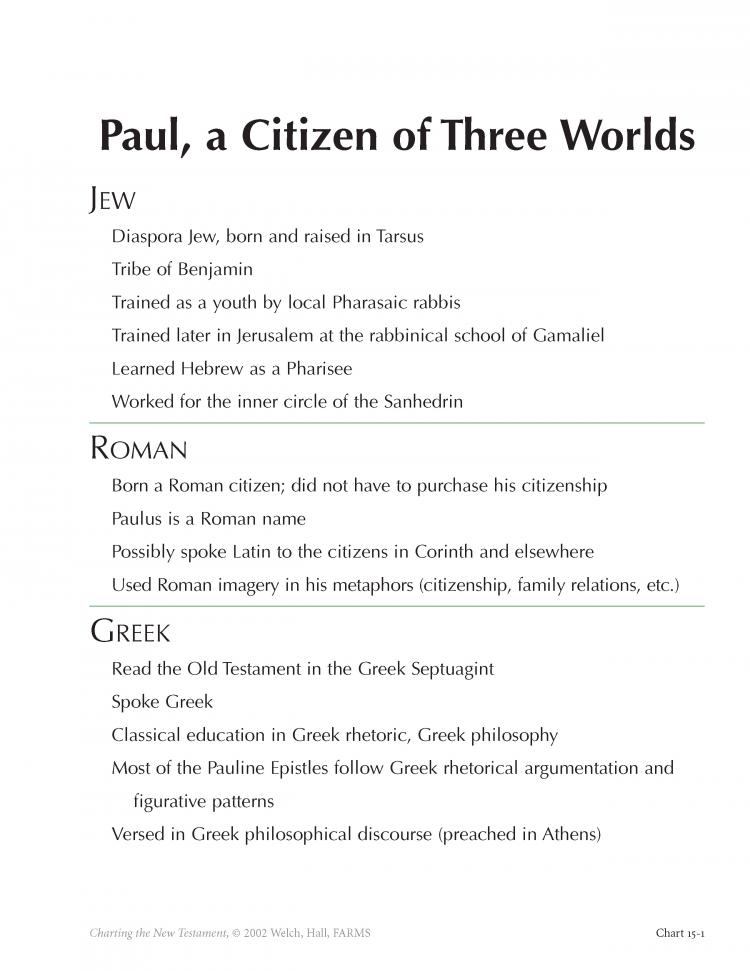 Paul, a Citizen of Three Worlds

JEW

Diaspora Jew, born and raised in Tarsus

Tribe of Benjamin

Trained as a youth by local Pharasaic rabbis

Trained later in Jerusalem at the rabbinical school of Gamaliel

Learned Hebrew as a Pharisee

Worked for the inner circle of the Sanhedrin

ROMAN

Born a Roman citizen; did not have to purchase his citizenship

Paulus is a Roman name

Possibly spoke Latin to the citizens in Corinth and elsewhere

Used Roman imagery in his metaphors (citizenship, family relations, etc.)

GREEK

Read the Old Testament in the Greek Septuagint

Spoke Greek

Classical education in Greek rhetoric, Greek philosophy

Most of the Pauline Epistles follow Greek rhetorical argumentation and figurative patterns

Versed in Greek philosophical discourse (preached in Athens)

Charting the New Testament, © 2002 Welch, Hall, FARMS

Chart 15-1